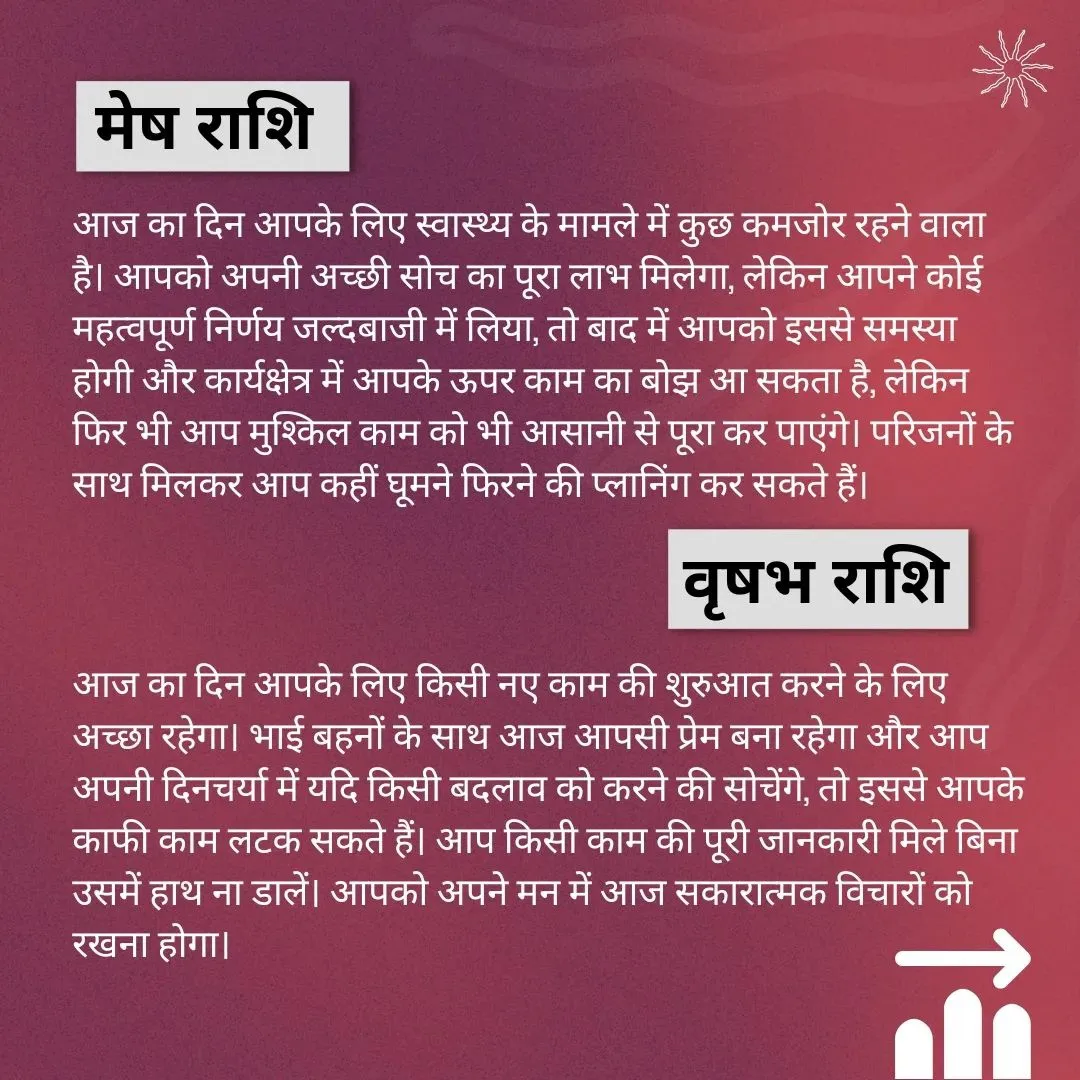 मेष राशि

आज का दिन आपके लिए स्वास्थ्य के मामले में कुछ कमजोर रहने वाला है। आपको अपनी अच्छी सोच का पूरा लाभ मिलेगा, लेकिन आपने कोई महत्वपूर्ण निर्णय जल्दबाजी में लिया, तो बाद में आपको इससे समस्या होगी और कार्यक्षेत्र में आपके ऊपर काम का बोझ आ सकता है, लेकिन फिर भी आप मुश्किल काम को भी आसानी से पूरा कर पाएंगे। परिजनों के साथ मिलकर आप कहीं घूमने फिरने की प्लानिंग कर सकते हैं।

वृषभ राशि

आज का दिन आपके लिए किसी नए काम की शुरुआत करने के लिए अच्छा रहेगा। भाई बहनों के साथ आज आपसी प्रेम बना रहेगा और आप अपनी दिनचर्या में यदि किसी बदलाव को करने की सोचेंगे, तो इससे आपके काफी काम लटक सकते हैं। आप किसी काम की पूरी जानकारी मिले बिना उसमें हाथ ना डालें। आपको अपने मन में आज सकारात्मक विचारों को रखना होगा।